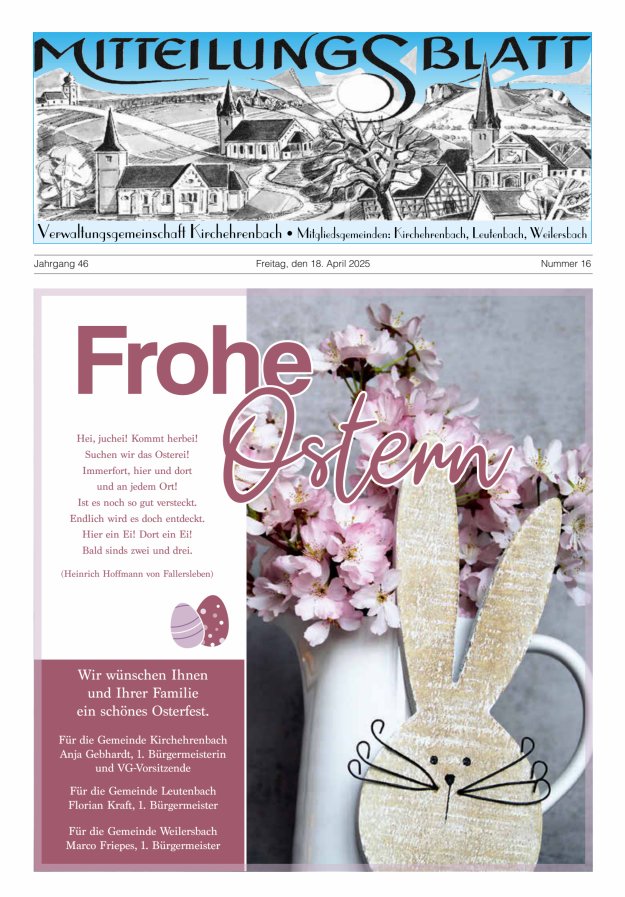 MITTEILUNGSBLATT

Verwaltungsgemeinschaft Kirchehrenbach • Mitgliedsgemeinden: Kirchehrenbach, Leutenbach, Weilersbach

Jahrgang 46

Freitag, den 18. April 2025

Nummer 16

Frohe Ostern

Hei, juchei! Kommt herbei!
Suchen wir das Osterei!
Immerfort, hier und dort
und an jedem Ort!
Ist es noch so gut versteckt.
Endlich wird es doch entdeckt.
Hier ein Ei! Dort ein Ei!
Bald sinds zwei und drei.

(Heinrich Hoffmann von Fallersleben)

Wir wünschen Ihnen und Ihrer Familie ein schönes Osterfest.

Für die Gemeinde Kirchehrenbach
Anja Gebhardt, 1. Bürgermeisterin und VG-Vorsitzende

Für die Gemeinde Leutenbach
Florian Kraft, 1. Bürgermeister

Für die Gemeinde Weilersbach
Marco Friepes, 1. Bürgermeister